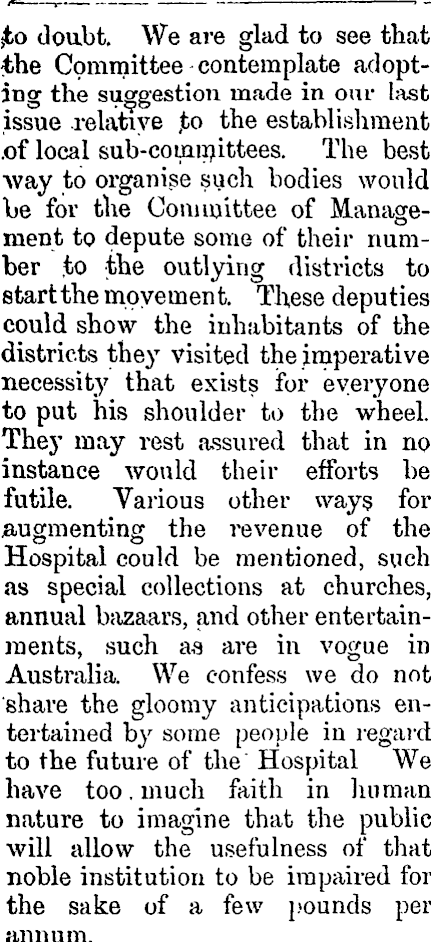 to doubt. We are glad to see that the Committee contemplate adopting the suggestion made in our last issue relative to the establishment of local sub-committees. The best way to organise such bodies would be for the Committee of Management to depute some of their number to the outlying districts to start the movement. These deputies could show the inhabitants of the districts they visited the imperative necessity that exists for everyone to put his shoulder to the wheel. They may rest assured that in no instance would their efforts be futile. Various other ways for augmenting the revenue of the Hospital could be mentioned, such as special collections at churches, annual bazaars, and other entertainments, such as are in vogue in Australia. We confess we do not share the gloomy anticipations entertained by some people in regard to the future of the Hospital We have too much faith in human nature to imagine that the public will allow the usefulness of that noble institution to be impaired for the sake of a few pounds per annum.